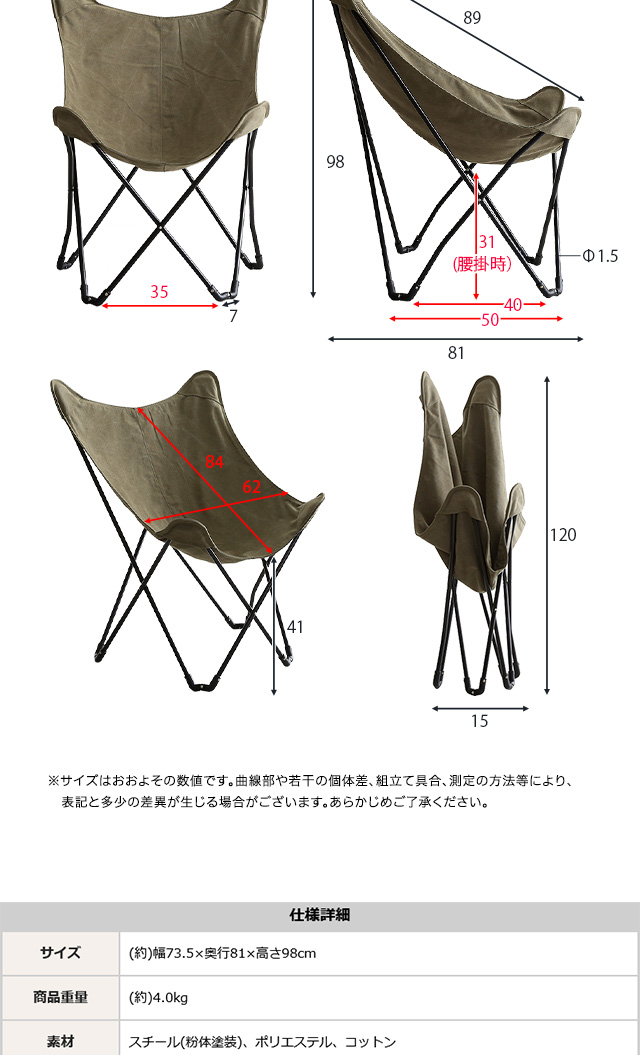 89

98

31
(腰掛時)

Φ1.5

35

7

40

50

81

84

62

41

120

15

※サイズはおおよその数値です。曲線部や若干の個体差、組立て具合、測定の方法等により、表記と多少の差異が生じる場合がございます。あらかじめご了承ください。

| 仕様詳細 | |
|---|---|
| サイズ | (約)幅73.5×奥行81×高さ98cm |
| 商品重量 | (約)4.0kg |
| 素材 | スチール(粉体塗装)、ポリエステル、コットン |